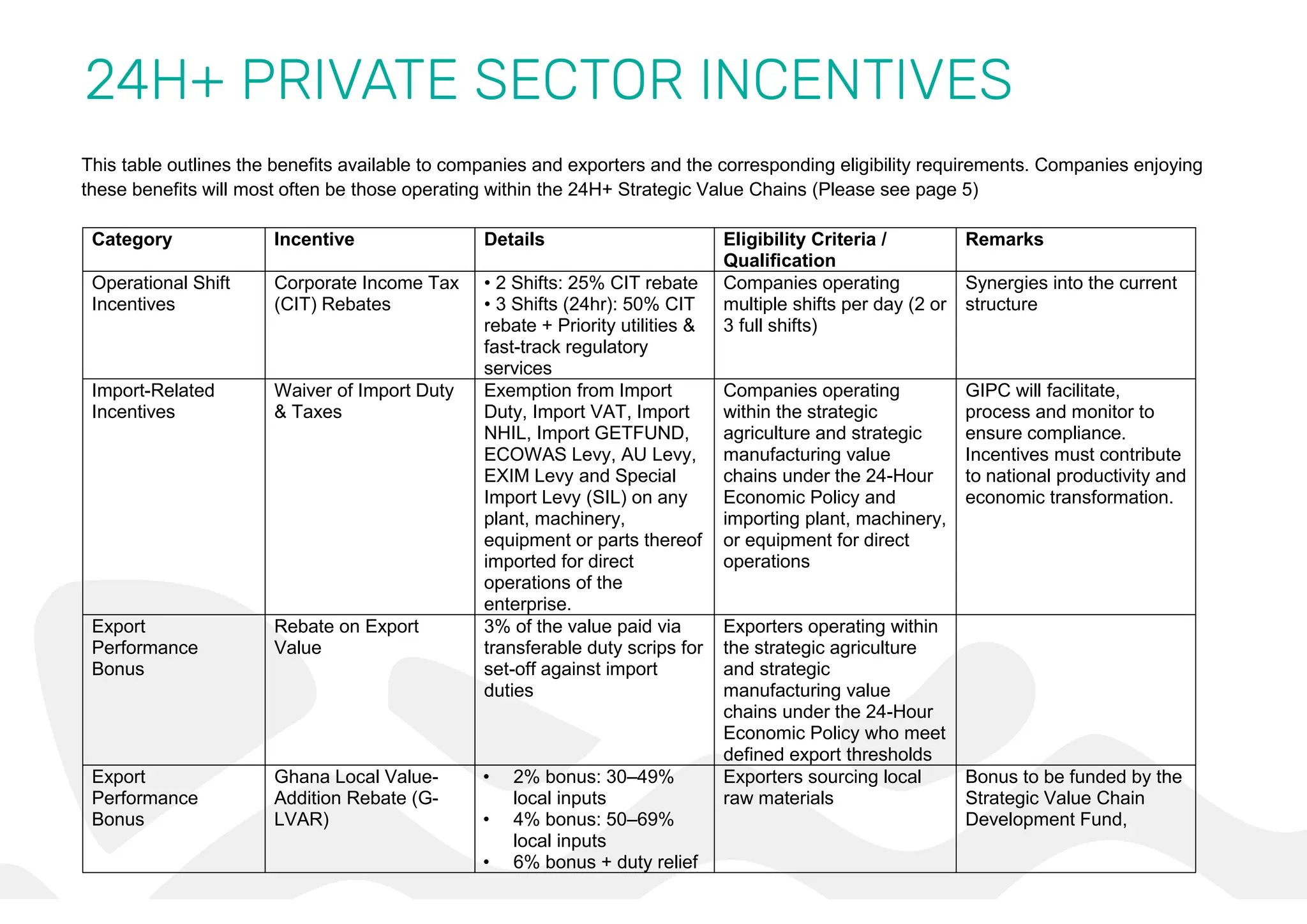 24H+ PRIVATE SECTOR INCENTIVES

This table outlines the benefits available to companies and exporters and the corresponding eligibility requirements. Companies enjoying these benefits will most often be those operating within the 24H+ Strategic Value Chains (Please see page 5)

| Category | Incentive | Details | Eligibility Criteria / Qualification | Remarks |
|---|---|---|---|---|
| Operational Shift Incentives | Corporate Income Tax (CIT) Rebates | • 2 Shifts: 25% CIT rebate • 3 Shifts (24hr): 50% CIT rebate + Priority utilities & fast-track regulatory services | Companies operating multiple shifts per day (2 or 3 full shifts) | Synergies into the current structure |
| Import-Related Incentives | Waiver of Import Duty & Taxes | Exemption from Import Duty, Import VAT, Import NHIL, Import GETFUND, ECOWAS Levy, AU Levy, EXIM Levy and Special Import Levy (SIL) on any plant, machinery, equipment or parts thereof imported for direct operations of the enterprise. | Companies operating within the strategic agriculture and strategic manufacturing value chains under the 24-Hour Economic Policy and importing plant, machinery, or equipment for direct operations | GIPC will facilitate, process and monitor to ensure compliance. Incentives must contribute to national productivity and economic transformation. |
| Export Performance Bonus | Rebate on Export Value | 3% of the value paid via transferable duty scrips for set-off against import duties | Exporters operating within the strategic agriculture and strategic manufacturing value chains under the 24-Hour Economic Policy who meet defined export thresholds | |
| Export Performance Bonus | Ghana Local Value-Addition Rebate (G-LVAR) | • 2% bonus: 30–49% local inputs • 4% bonus: 50–69% local inputs • 6% bonus + duty relief | Exporters sourcing local raw materials | Bonus to be funded by the Strategic Value Chain Development Fund, |